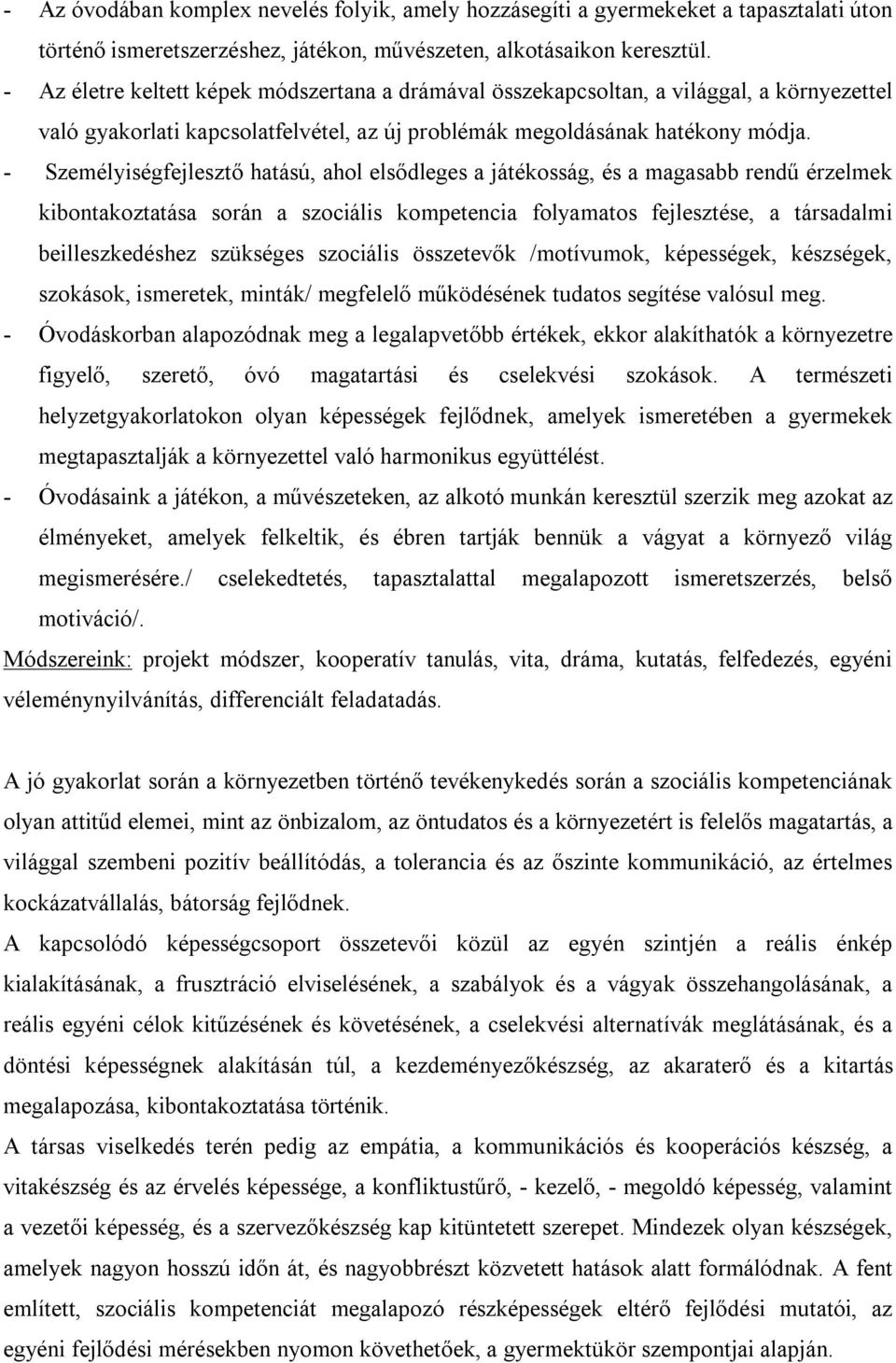 - Az óvodában komplex nevelés folyik, amely hozzásegíti a gyermekeket a tapasztalati úton történő ismeretszerzéshez, játékon, művészeten, alkotásaikon keresztül.
- Az életre keltett képek módszertana a drámával összekapcsoltan, a világgal, a környezettel való gyakorlati kapcsolatfelvétel, az új problémák megoldásának hatékony módja.
- Személyiségfejlesztő hatású, ahol elsődleges a játékosság, és a magasabb rendű érzelmek kibontakoztatása során a szociális kompetencia folyamatos fejlesztése, a társadalmi beilleszkedéshez szükséges szociális összetevők /motívumok, képességek, készségek, szokások, ismeretek, minták/ megfelelő működésének tudatos segítése valósul meg.
- Óvodáskorban alapozódnak meg a legalapvetőbb értékek, ekkor alakíthatók a környezetre figyelő, szerető, óvó magatartási és cselekvési szokások. A természeti helyzetgyakorlatokon olyan képességek fejlődnek, amelyek ismeretében a gyermekek megtapasztalják a környezettel való harmonikus együttélést.
- Óvodásaink a játékon, a művészeteken, az alkotó munkán keresztül szerzik meg azokat az élményeket, amelyek felkeltik, és ébren tartják bennük a vágyat a környező világ megismerésére./ cselekedtetés, tapasztalattal megalapozott ismeretszerzés, belső motiváció/.
Módszereink: projekt módszer, kooperatív tanulás, vita, dráma, kutatás, felfedezés, egyéni véleménynyilvánítás, differenciált feladatadás.

A jó gyakorlat során a környezetben történő tevékenykedés során a szociális kompetenciának olyan attitűd elemei, mint az önbizalom, az öntudatos és a környezetért is felelős magatartás, a világgal szembeni pozitív beállítódás, a tolerancia és az őszinte kommunikáció, az értelmes kockázatvállalás, bátorság fejlődnek.
A kapcsolódó képességcsoport összetevői közül az egyén szintjén a reális énkép kialakításának, a frusztráció elviselésének, a szabályok és a vágyak összehangolásának, a reális egyéni célok kitűzésének és követésének, a cselekvési alternatívák meglátásának, és a döntési képességnek alakításán túl, a kezdeményezőkészség, az akaraterő és a kitartás megalapozása, kibontakoztatása történik.
A társas viselkedés terén pedig az empátia, a kommunikációs és kooperációs készség, a vitakészség és az érvelés képessége, a konfliktustűrő, - kezelő, - megoldó képesség, valamint a vezetői képesség, és a szervezőkészség kap kitüntetett szerepet. Mindezek olyan készségek, amelyek nagyon hosszú időn át, és nagyobbrészt közvetett hatások alatt formálódnak. A fent említett, szociális kompetenciát megalapozó részképességek eltérő fejlődési mutatói, az egyéni fejlődési mérésekben nyomon követhetőek, a gyermektükör szempontjai alapján.